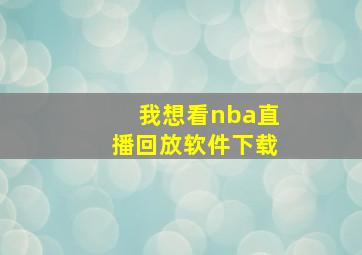 我想看nba直播回放软件下载